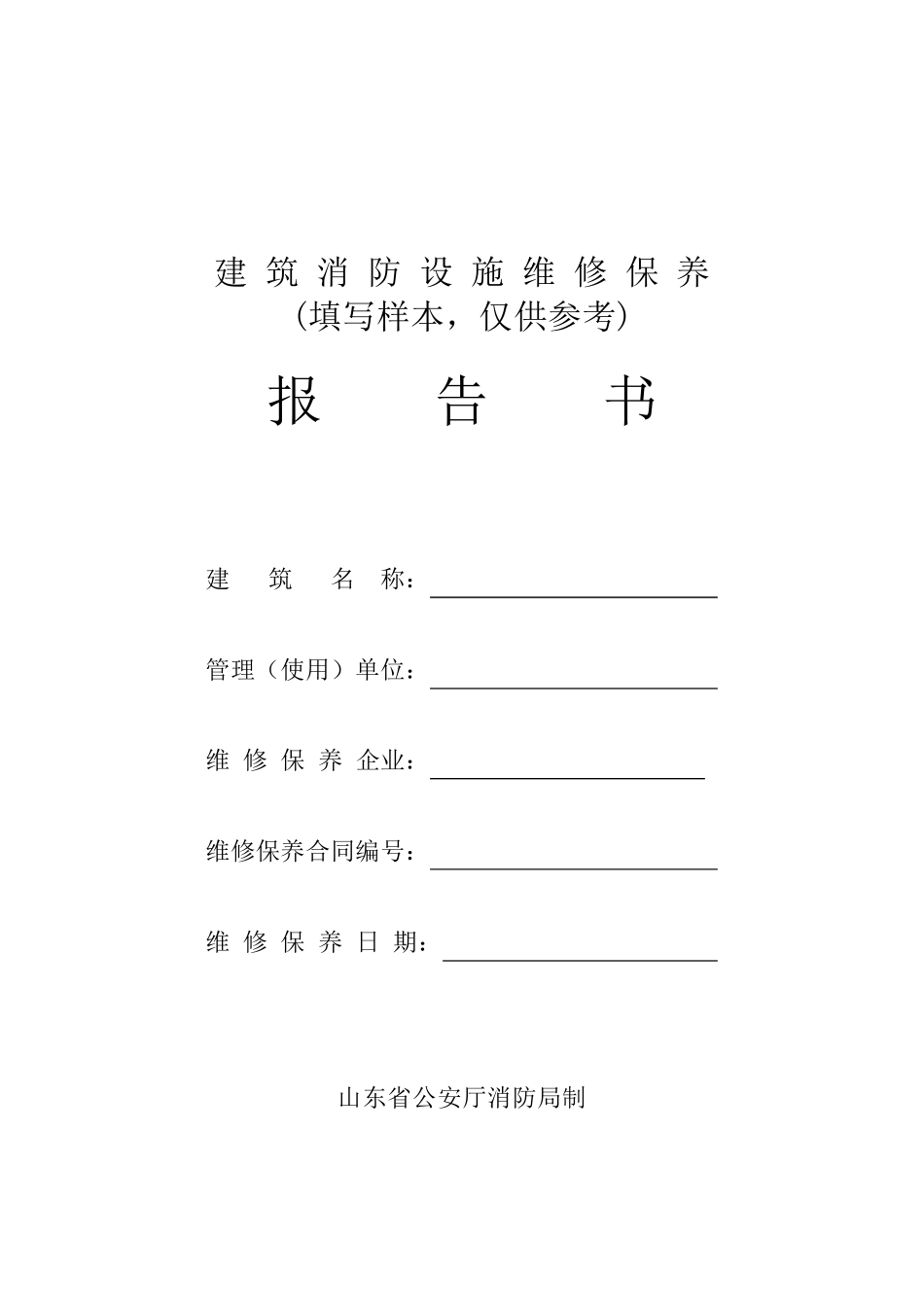 建筑消防设施维修保养
（填写样本，仅供参考）

报 告 书

建 筑 名 称：

管理（使用）单位：

维 修 保 养 企业：

维修保养合同编号：

维 修 保 养 日 期：

山东省公安厅消防局制